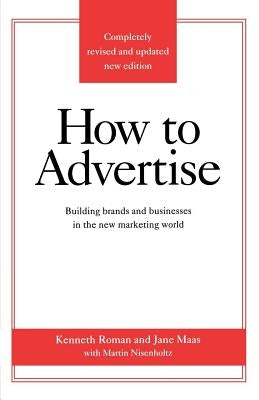 Completely revised and updated new edition

How to Advertise

Building brands and businesses in the new marketing world

Kenneth Roman and Jane Maas
with Martin Nisenholtz